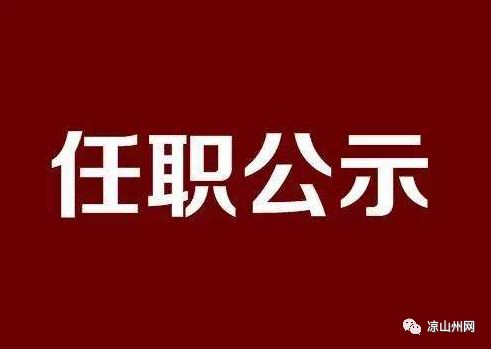 任职公示

凉山州网